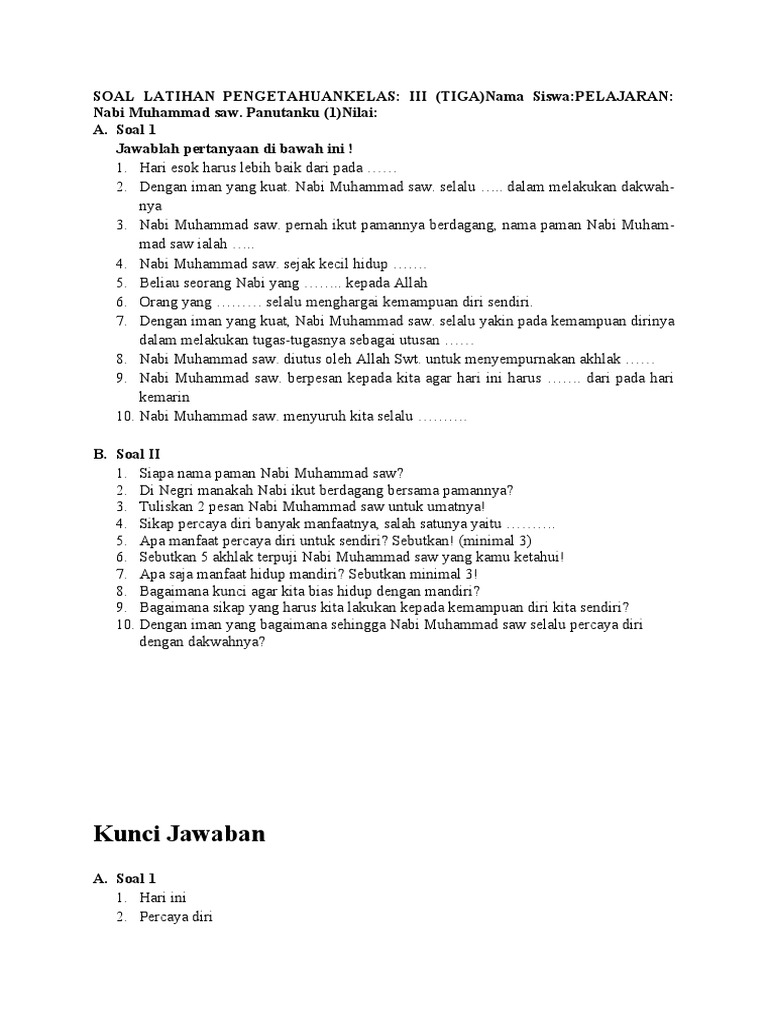 SOAL LATIHAN PENGETAHUANKELAS: III (TIGA)Nama Siswa:PELAJARAN: Nabi Muhammad saw. Panutanku (1)Nilai:

A. Soal 1

Jawablah pertanyaan di bawah ini !

1. Hari esok harus lebih baik dari pada ……
2. Dengan iman yang kuat. Nabi Muhammad saw. selalu ….. dalam melakukan dakwahnya
3. Nabi Muhammad saw. pernah ikut pamannya berdagang, nama paman Nabi Muhammad saw ialah …..
4. Nabi Muhammad saw. sejak kecil hidup …….
5. Beliau seorang Nabi yang …….. kepada Allah
6. Orang yang ……… selalu menghargai kemampuan diri sendiri.
7. Dengan iman yang kuat, Nabi Muhammad saw. selalu yakin pada kemampuan dirinya dalam melakukan tugas-tugasnya sebagai utusan ……
8. Nabi Muhammad saw. diutus oleh Allah Swt. untuk menyempurnakan akhlak ……
9. Nabi Muhammad saw. berpesan kepada kita agar hari ini harus ……. dari pada hari kemarin
10. Nabi Muhammad saw. menyuruh kita selalu ……….

B. Soal II

1. Siapa nama paman Nabi Muhammad saw?
2. Di Negri manakah Nabi ikut berdagang bersama pamannya?
3. Tuliskan 2 pesan Nabi Muhammad saw untuk umatnya!
4. Sikap percaya diri banyak manfaatnya, salah satunya yaitu ……….
5. Apa manfaat percaya diri untuk sendiri? Sebutkan! (minimal 3)
6. Sebutkan 5 akhlak terpuji Nabi Muhammad saw yang kamu ketahui!
7. Apa saja manfaat hidup mandiri? Sebutkan minimal 3!
8. Bagaimana kunci agar kita bias hidup dengan mandiri?
9. Bagaimana sikap yang harus kita lakukan kepada kemampuan diri kita sendiri?
10. Dengan iman yang bagaimana sehingga Nabi Muhammad saw selalu percaya diri dengan dakwahnya?

Kunci Jawaban

A. Soal 1

1. Hari ini
2. Percaya diri